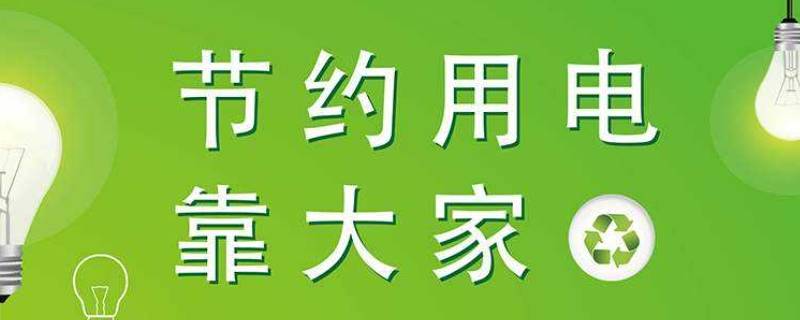 节约用电
靠大家